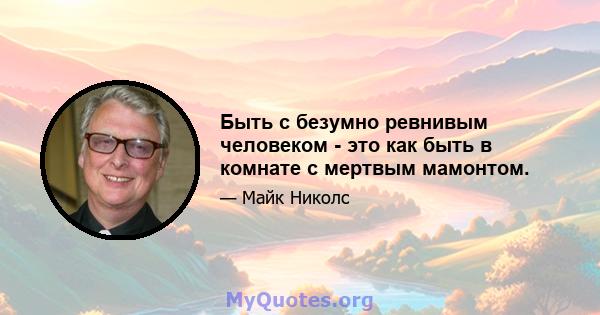 Быть с безумно ревнивым человеком - это как быть в комнате с мертвым мамонтом.

— Майк Николс

MyQuotes.org